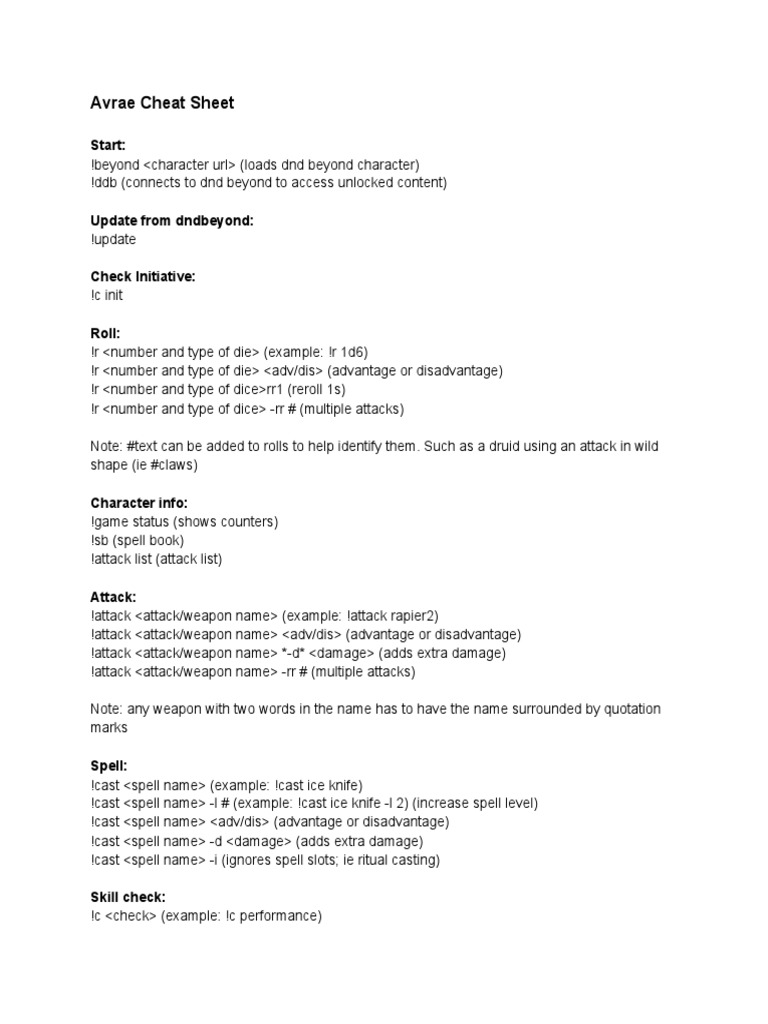 Avrae Cheat Sheet

Start:
!beyond <character url> (loads dnd beyond character)
!ddb (connects to dnd beyond to access unlocked content)

Update from dndbeyond:
!update

Check Initiative:
!c init

Roll:
!r <number and type of die> (example: !r 1d6)
!r <number and type of die> <adv/dis> (advantage or disadvantage)
!r <number and type of dice>rr1 (reroll 1s)
!r <number and type of dice> -rr # (multiple attacks)

Note: #text can be added to rolls to help identify them. Such as a druid using an attack in wild shape (ie #claws)

Character info:
!game status (shows counters)
!sb (spell book)
!attack list (attack list)

Attack:
!attack <attack/weapon name> (example: !attack rapier2)
!attack <attack/weapon name> <adv/dis> (advantage or disadvantage)
!attack <attack/weapon name> *-d* <damage> (adds extra damage)
!attack <attack/weapon name> -rr # (multiple attacks)

Note: any weapon with two words in the name has to have the name surrounded by quotation marks

Spell:
!cast <spell name> (example: !cast ice knife)
!cast <spell name> -l # (example: !cast ice knife -l 2) (increase spell level)
!cast <spell name> <adv/dis> (advantage or disadvantage)
!cast <spell name> -d <damage> (adds extra damage)
!cast <spell name> -i (ignores spell slots; ie ritual casting)

Skill check:
!c <check> (example: !c performance)